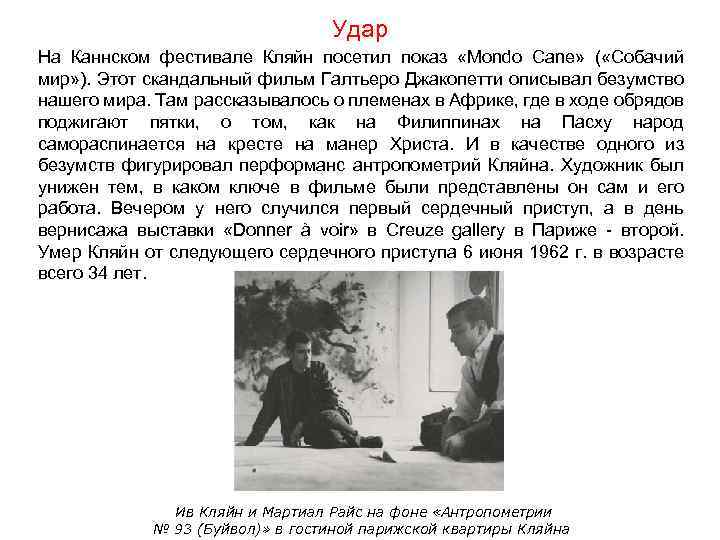 Удар

На Каннском фестивале Кляйн посетил показ «Mondo Cane» («Собачий мир»). Этот скандальный фильм Галтьеро Джакопетти описывал безумство нашего мира. Там рассказывалось о племенах в Африке, где в ходе обрядов поджигают пятки, о том, как на Филиппинах на Пасху народ самораспинается на кресте на манер Христа. И в качестве одного из безумств фигурировал перформанс антропометрий Кляйна. Художник был унижен тем, в каком ключе в фильме были представлены он сам и его работа. Вечером у него случился первый сердечный приступ, а в день вернисажа выставки «Donner à voir» в Creuze gallery в Париже - второй. Умер Кляйн от следующего сердечного приступа 6 июня 1962 г. в возрасте всего 34 лет.

Ив Кляйн и Мартиал Райс на фоне «Антропометрии № 93 (Буйвол)» в гостиной парижской квартиры Кляйна